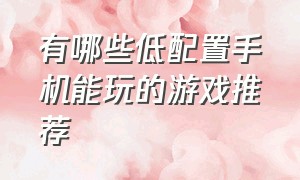 有哪些低配置手机能玩的游戏推荐